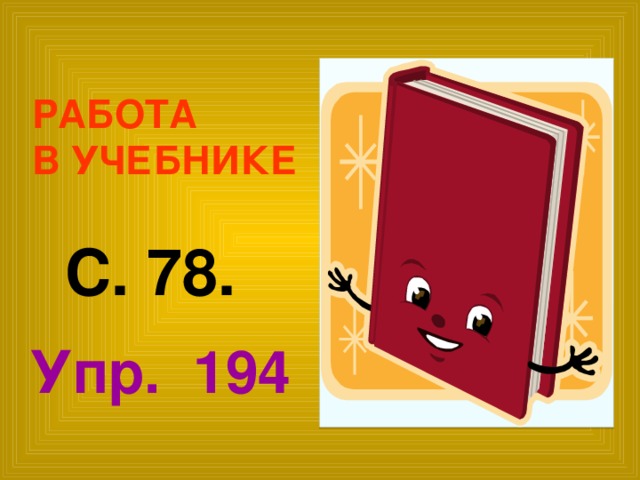 РАБОТА
В УЧЕБНИКЕ

С. 78.

Упр. 194